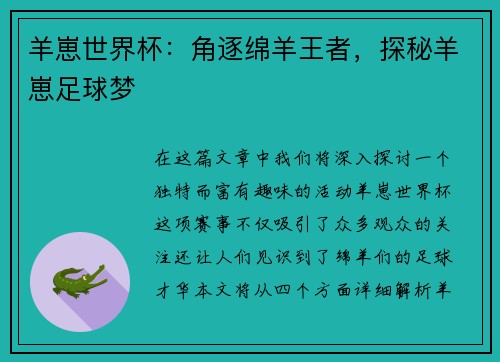 羊崽世界杯：角逐绵羊王者，探秘羊崽足球梦

在这篇文章中我们将深入探讨一个独特而富有趣味的活动羊崽世界杯这项赛事不仅吸引了众多观众的关注还让人们见识到了绵羊们的足球才华本文将从四个方面详细解析羊